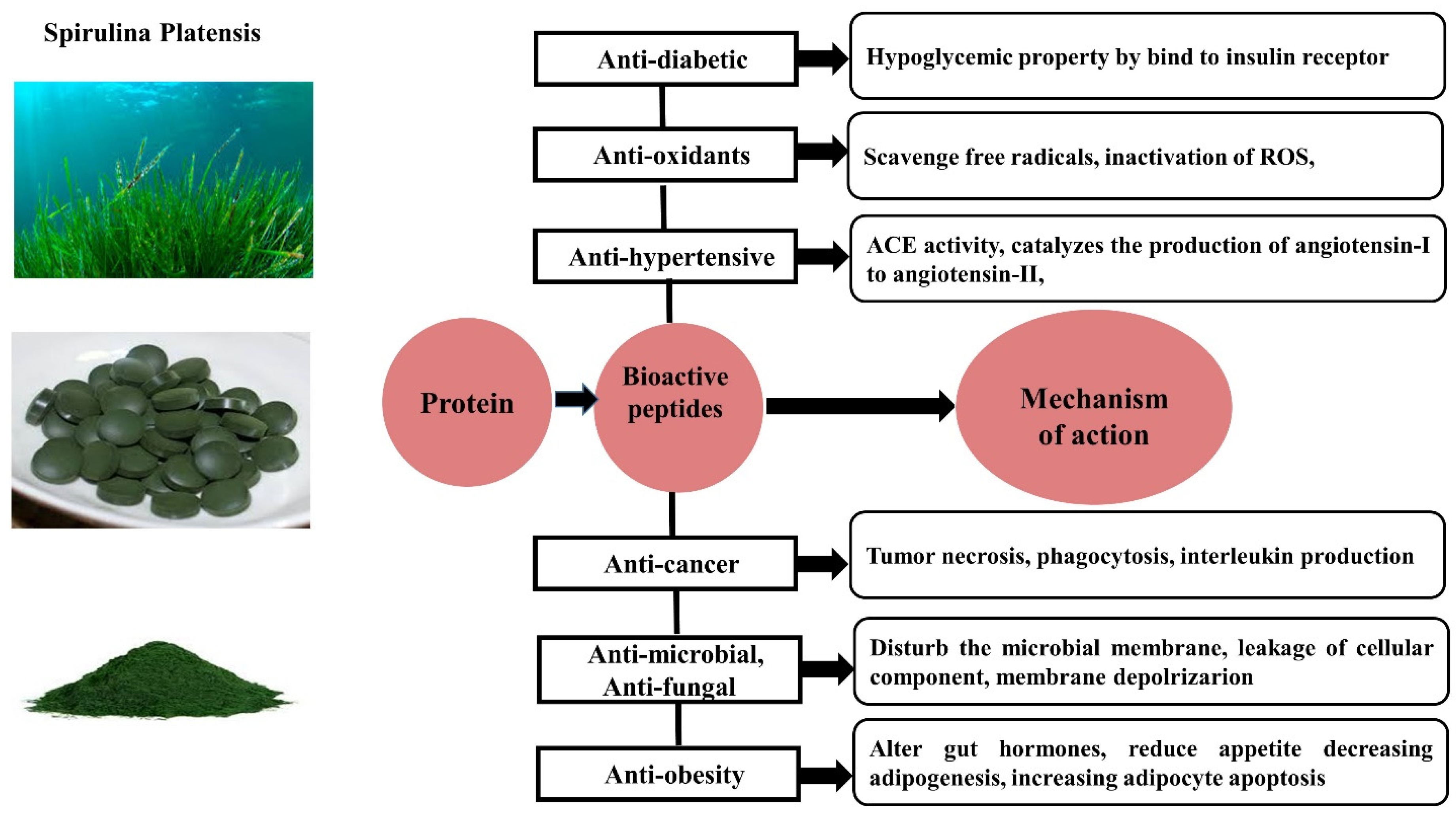 Spirulina Platensis

Anti-diabetic

Hypoglycemic property by bind to insulin receptor

Anti-oxidants

Scavenge free radicals, inactivation of ROS,

Anti-hypertensive

ACE activity, catalyzes the production of angiotensin-I to angiotensin-II,

Protein

Bioactive peptides

Mechanism of action

Anti-cancer

Tumor necrosis, phagocytosis, interleukin production

Anti-microbial, Anti-fungal

Disturb the microbial membrane, leakage of cellular component, membrane depolrizarion

Anti-obesity

Alter gut hormones, reduce appetite decreasing adipogenesis, increasing adipocyte apoptosis